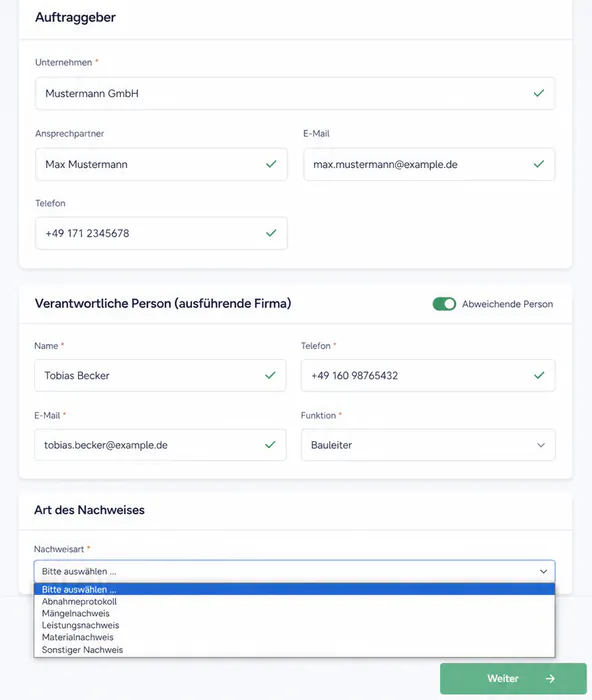 Auftraggeber

Unternehmen *

Mustermann GmbH

Ansprechpartner

Max Mustermann

E-Mail

max.mustermann@example.de

Telefon

+49 171 2345678

Verantwortliche Person (ausführende Firma)

Abweichende Person

Name *

Tobias Becker

Telefon *

+49 160 98765432

E-Mail *

tobias.becker@example.de

Funktion *

Bauleiter

Art des Nachweises

Nachweisart *

Bitte auswählen ...

Bitte auswählen ...
Abnahmeprotokoll
Mängelnachweis
Leistungsnachweis
Materialnachweis
Sonstiger Nachweis

Weiter